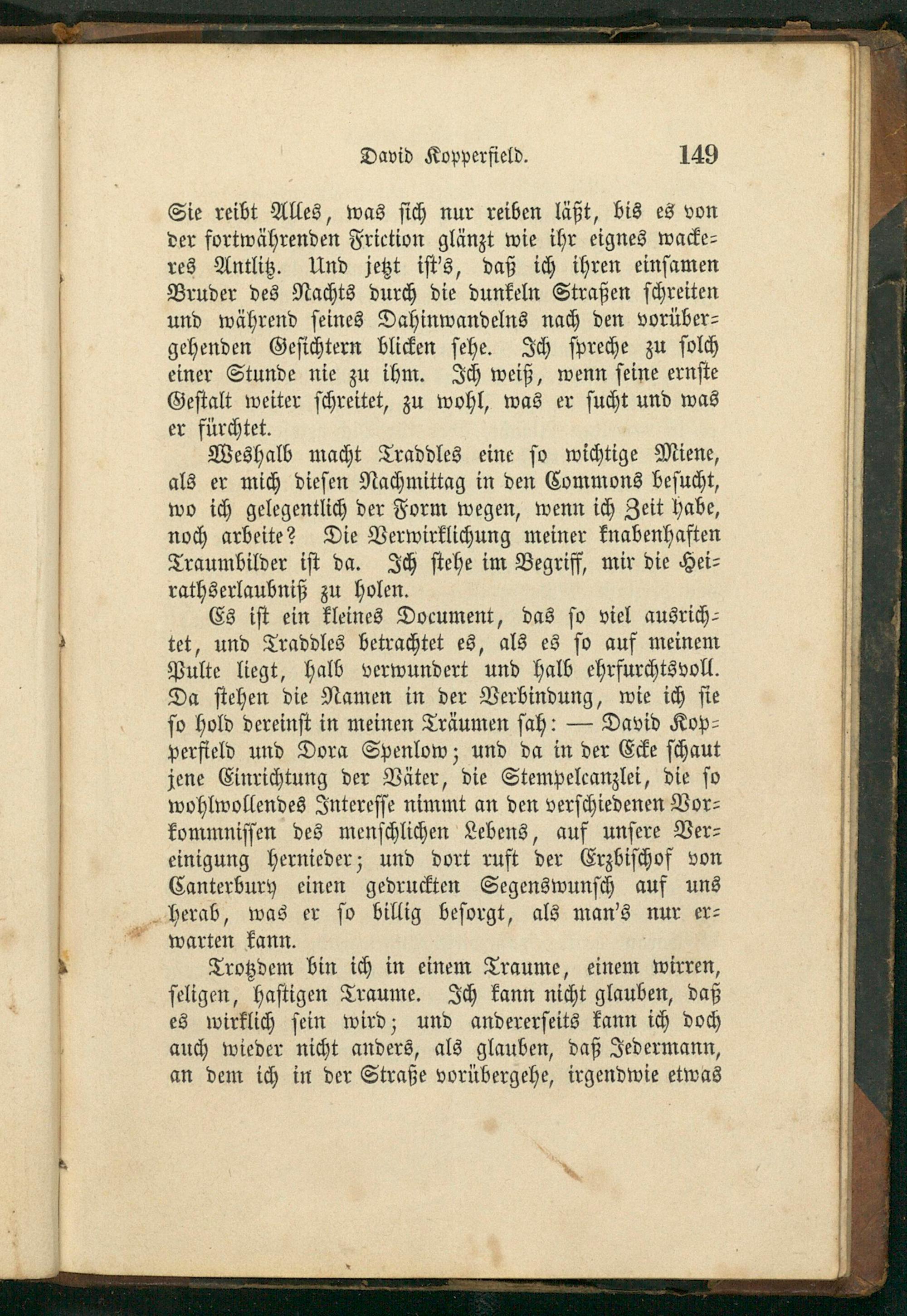 David Kopperfield. 149

Sie reibt Alles, was sich nur reiben läßt, bis es von der fortwährenden Friction glänzt wie ihr eignes wackeres Antlitz. Und jetzt ist's, daß ich ihren einsamen Bruder des Nachts durch die dunkeln Straßen schreiten und während seines Dahinwandelns nach den vorübergehenden Gesichtern blicken sehe. Ich spreche zu solch einer Stunde nie zu ihm. Ich weiß, wenn seine ernste Gestalt weiter schreitet, zu wohl, was er sucht und was er fürchtet.

Weshalb macht Traddles eine so wichtige Miene, als er mich diesen Nachmittag in den Commons besucht, wo ich gelegentlich der Form wegen, wenn ich Zeit habe, noch arbeite? Die Verwirklichung meiner knabenhaften Traumbilder ist da. Ich stehe im Begriff, mir die Heirathserlaubniß zu holen.

Es ist ein kleines Document, das so viel ausrichtet, und Traddles betrachtet es, als es so auf meinem Pulte liegt, halb verwundert und halb ehrfurchtsvoll. Da stehen die Namen in der Verbindung, wie ich sie so hold dereinst in meinen Träumen sah: — David Kopperfield und Dora Spenlow; und da in der Ecke schaut jene Einrichtung der Väter, die Stempelcanzlei, die so wohlwollendes Interesse nimmt an den verschiedenen Vorkommnissen des menschlichen Lebens, auf unsere Vereinigung hernieder; und dort ruft der Erzbischof von Canterbury einen gedruckten Segenswunsch auf uns herab, was er so billig besorgt, als man's nur erwarten kann.

Trotzdem bin ich in einem Traume, einem wirren, seligen, hastigen Traume. Ich kann nicht glauben, daß es wirklich sein wird; und andererseits kann ich doch auch wieder nicht anders, als glauben, daß Jedermann, an dem ich in der Straße vorübergehe, irgendwie etwas